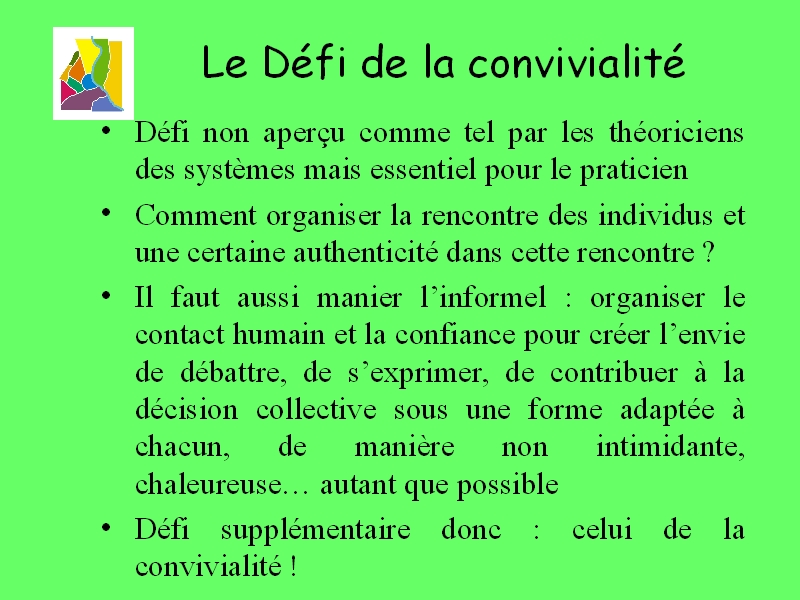 Le Défi de la convivialité

• Défi non aperçu comme tel par les théoriciens des systèmes mais essentiel pour le praticien

• Comment organiser la rencontre des individus et une certaine authenticité dans cette rencontre ?

• Il faut aussi manier l'informel : organiser le contact humain et la confiance pour créer l'envie de débattre, de s'exprimer, de contribuer à la décision collective sous une forme adaptée à chacun, de manière non intimidante, chaleureuse… autant que possible

• Défi supplémentaire donc : celui de la convivialité !